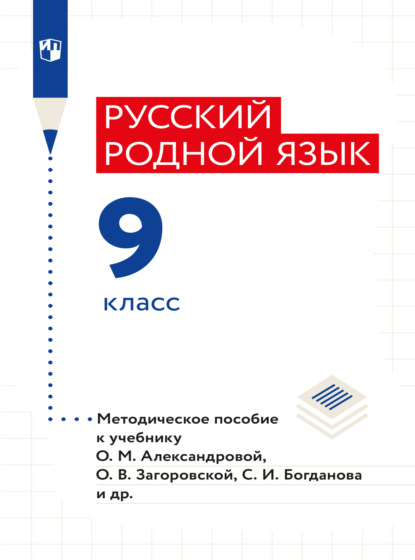 РУССКИЙ РОДНОЙ ЯЗЫК

9

класс

Методическое пособие к учебнику О. М. Александровой, О. В. Загоровской, С. И. Богданова и др.